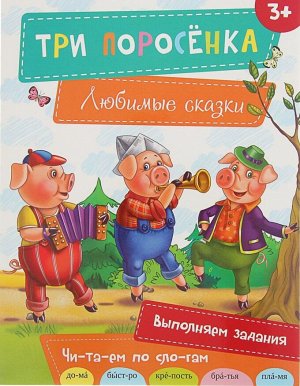 3+

ТРИ ПОРОСЁНКА

Любимые сказки

Выполняем задания

Чи-та-ем по сло-гам

до-ма́ быст-ро кре́-пость бра́-тья пла́-мя